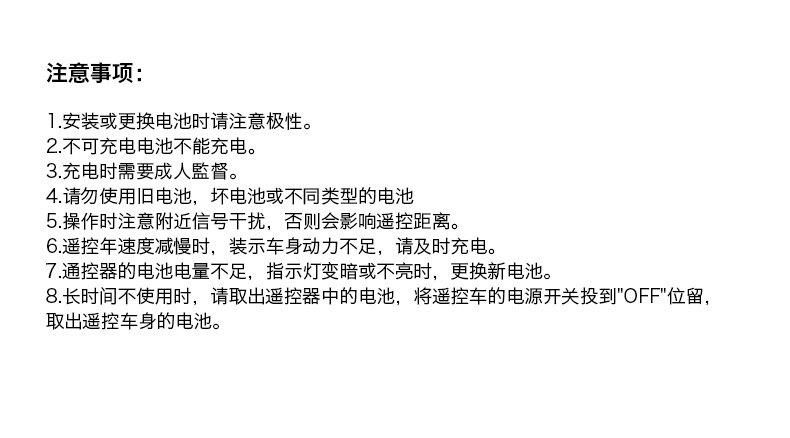 注意事项：

1.安装或更换电池时请注意极性。
2.不可充电电池不能充电。
3.充电时需要成人監督。
4.请勿使用旧电池，坏电池或不同类型的电池
5.操作时注意附近信号干扰，否则会影响遥控距离。
6.遥控年速度减慢时，装示车身动力不足，请及时充电。
7.通控器的电池电量不足，指示灯变暗或不亮时，更换新电池。
8.长时间不使用时，请取出遥控器中的电池，将遥控车的电源开关投到“OFF”位留，取出遥控车身的电池。